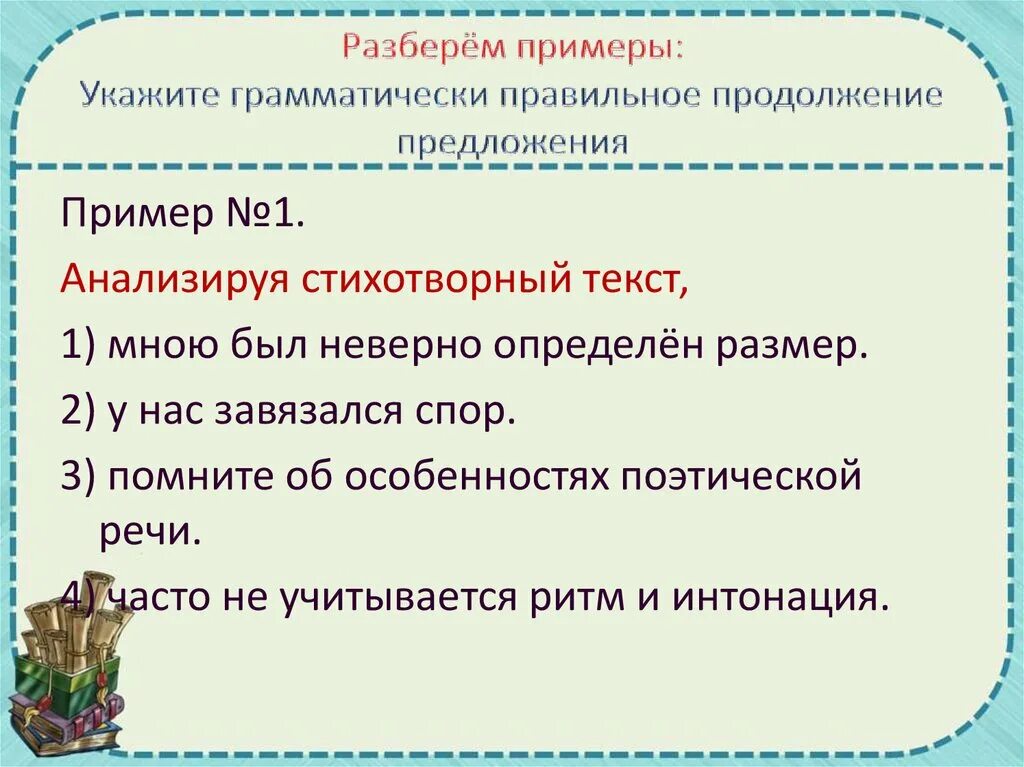 Разберём примеры:
Укажите грамматически правильное продолжение предложения

Пример №1.

Анализируя стихотворный текст,

1) мною был неверно определён размер.

2) у нас завязался спор.

3) помните об особенностях поэтической речи.

4) часто не учитывается ритм и интонация.